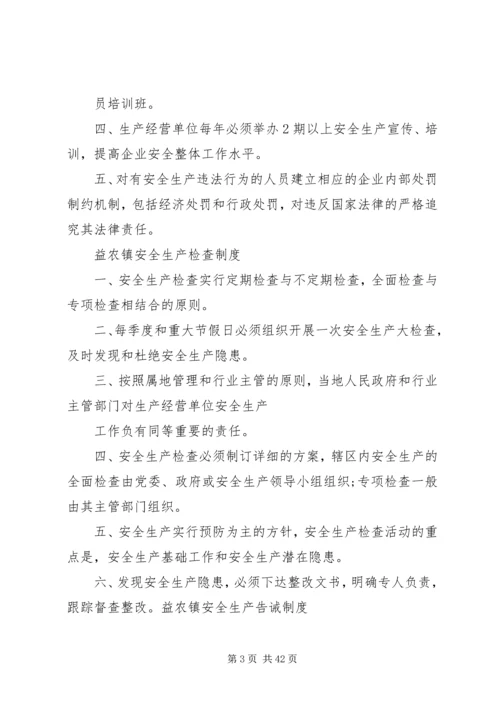 员培训班。

四、生产经营单位每年必须举办2期以上安全生产宣传、培训，提高企业安全整体工作水平。

五、对有安全生产违法行为的人员建立相应的企业内部处罚制约机制，包括经济处罚和行政处罚，对违反国家法律的严格追究其法律责任。

益农镇安全生产检查制度

一、安全生产检查实行定期检查与不定期检查，全面检查与专项检查相结合的原则。

二、每季度和重大节假日必须组织开展一次安全生产大检查，及时发现和杜绝安全生产隐患。

三、按照属地管理和行业主管的原则，当地人民政府和行业主管部门对生产经营单位安全生产

工作负有同等重要的责任。

四、安全生产检查必须制订详细的方案，辖区内安全生产的全面检查由党委、政府或安全生产领导小组组织；专项检查一般由其主管部门组织。

五、安全生产实行预防为主的方针，安全生产检查活动的重点是，安全生产基础工作和安全生产潜在隐患。

六、发现安全生产隐患，必须下达整改文书，明确专人负责，跟踪督查整改。益农镇安全生产告诫制度

第3页 共42页